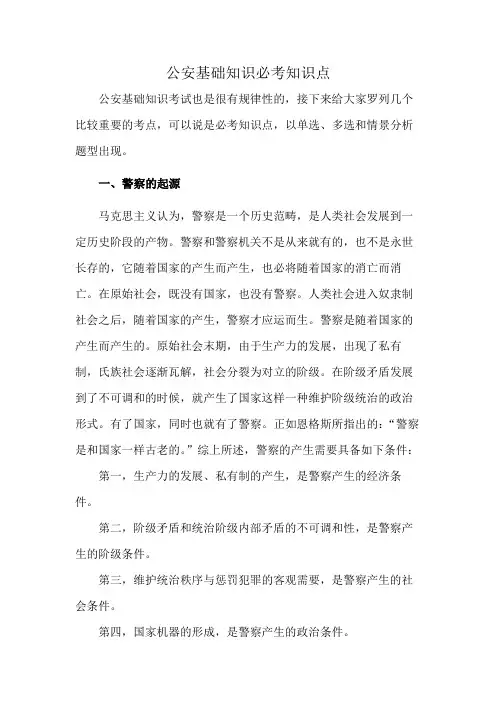 公安基础知识必考知识点

公安基础知识考试也是很有规律性的，接下来给大家罗列几个比较重要的考点，可以说是必考知识点，以单选、多选和情景分析题型出现。

一、警察的起源

马克思主义认为，警察是一个历史范畴，是人类社会发展到一定历史阶段的产物。警察和警察机关不是从来就有的，也不是永世长存的，它随着国家的产生而产生，也必将随着国家的消亡而消亡。在原始社会，既没有国家，也没有警察。人类社会进入奴隶制社会之后，随着国家的产生，警察才应运而生。警察是随着国家的产生而产生的。原始社会末期，由于生产力的发展，出现了私有制，氏族社会逐渐瓦解，社会分裂为对立的阶级。在阶级矛盾发展到了不可调和的时候，就产生了国家这样一种维护阶级统治的政治形式。有了国家，同时也就有了警察。正如恩格斯所指出的：“警察是和国家一样古老的。”综上所述，警察的产生需要具备如下条件：

第一，生产力的发展、私有制的产生，是警察产生的经济条件。

第二，阶级矛盾和统治阶级内部矛盾的不可调和性，是警察产生的阶级条件。

第三，维护统治秩序与惩罚犯罪的客观需要，是警察产生的社会条件。

第四，国家机器的形成，是警察产生的政治条件。